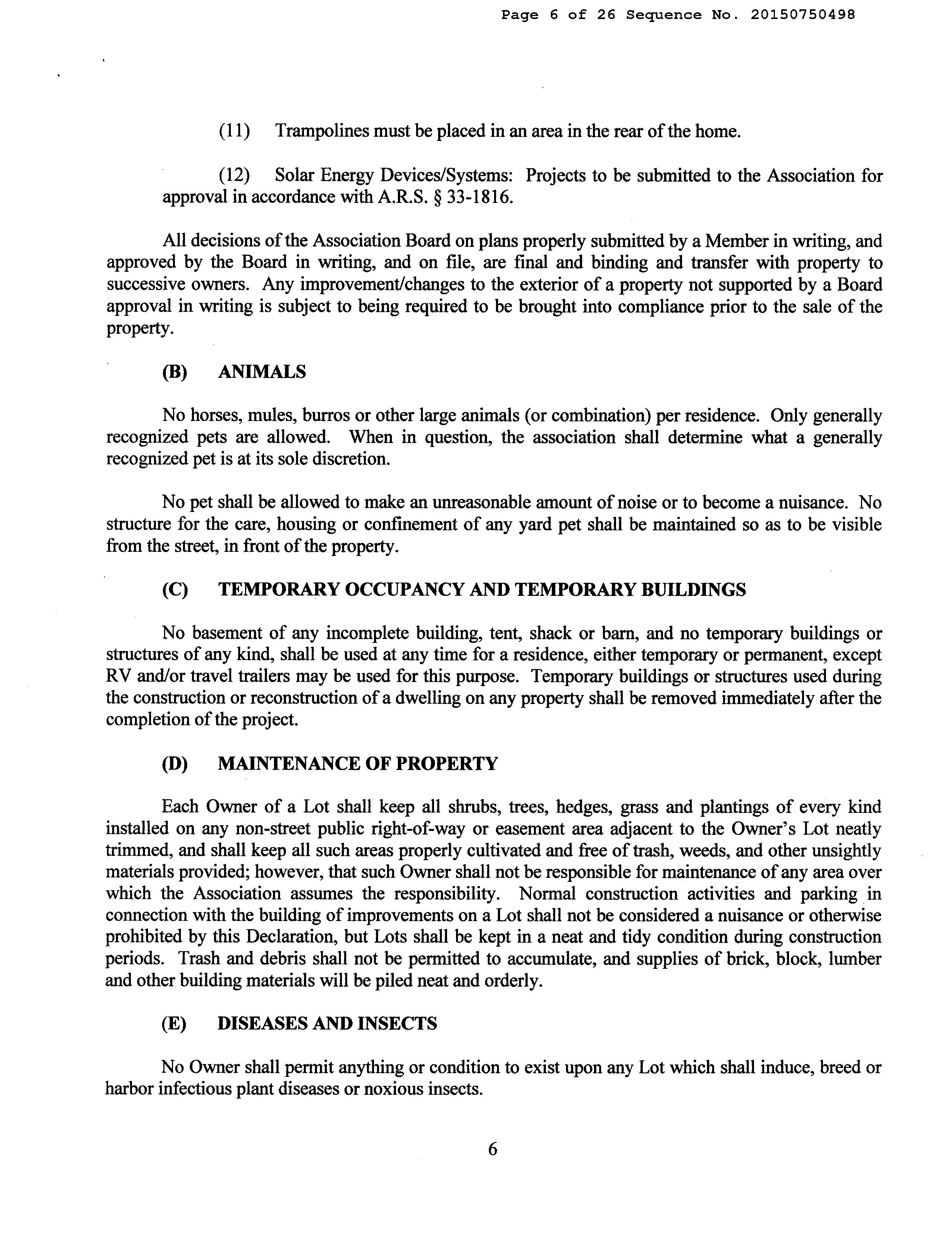 Page 6 of 26 Sequence No. 20150750498

(11) Trampolines must be placed in an area in the rear of the home.

(12) Solar Energy Devices/Systems: Projects to be submitted to the Association for approval in accordance with A.R.S. § 33-1816.

All decisions of the Association Board on plans properly submitted by a Member in writing, and approved by the Board in writing, and on file, are final and binding and transfer with property to successive owners. Any improvement/changes to the exterior of a property not supported by a Board approval in writing is subject to being required to be brought into compliance prior to the sale of the property.

(B) ANIMALS

No horses, mules, burros or other large animals (or combination) per residence. Only generally recognized pets are allowed. When in question, the association shall determine what a generally recognized pet is at its sole discretion.

No pet shall be allowed to make an unreasonable amount of noise or to become a nuisance. No structure for the care, housing or confinement of any yard pet shall be maintained so as to be visible from the street, in front of the property.

(C) TEMPORARY OCCUPANCY AND TEMPORARY BUILDINGS

No basement of any incomplete building, tent, shack or barn, and no temporary buildings or structures of any kind, shall be used at any time for a residence, either temporary or permanent, except RV and/or travel trailers may be used for this purpose. Temporary buildings or structures used during the construction or reconstruction of a dwelling on any property shall be removed immediately after the completion of the project.

(D) MAINTENANCE OF PROPERTY

Each Owner of a Lot shall keep all shrubs, trees, hedges, grass and plantings of every kind installed on any non-street public right-of-way or easement area adjacent to the Owner's Lot neatly trimmed, and shall keep all such areas properly cultivated and free of trash, weeds, and other unsightly materials provided; however, that such Owner shall not be responsible for maintenance of any area over which the Association assumes the responsibility. Normal construction activities and parking in connection with the building of improvements on a Lot shall not be considered a nuisance or otherwise prohibited by this Declaration, but Lots shall be kept in a neat and tidy condition during construction periods. Trash and debris shall not be permitted to accumulate, and supplies of brick, block, lumber and other building materials will be piled neat and orderly.

(E) DISEASES AND INSECTS

No Owner shall permit anything or condition to exist upon any Lot which shall induce, breed or harbor infectious plant diseases or noxious insects.

6